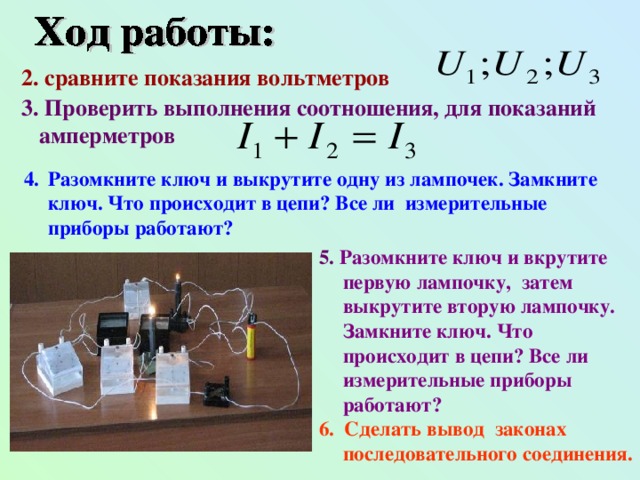 Ход работы:

2. сравните показания вольтметров $U_1; U_2; U_3$

3. Проверить выполнения соотношения, для показаний амперметров $I_1 + I_2 = I_3$

4. Разомкните ключ и выкрутите одну из лампочек. Замкните ключ. Что происходит в цепи? Все ли измерительные приборы работают?

5. Разомкните ключ и вкрутите первую лампочку, затем выкрутите вторую лампочку. Замкните ключ. Что происходит в цепи? Все ли измерительные приборы работают?

6. Сделать вывод законах последовательного соединения.